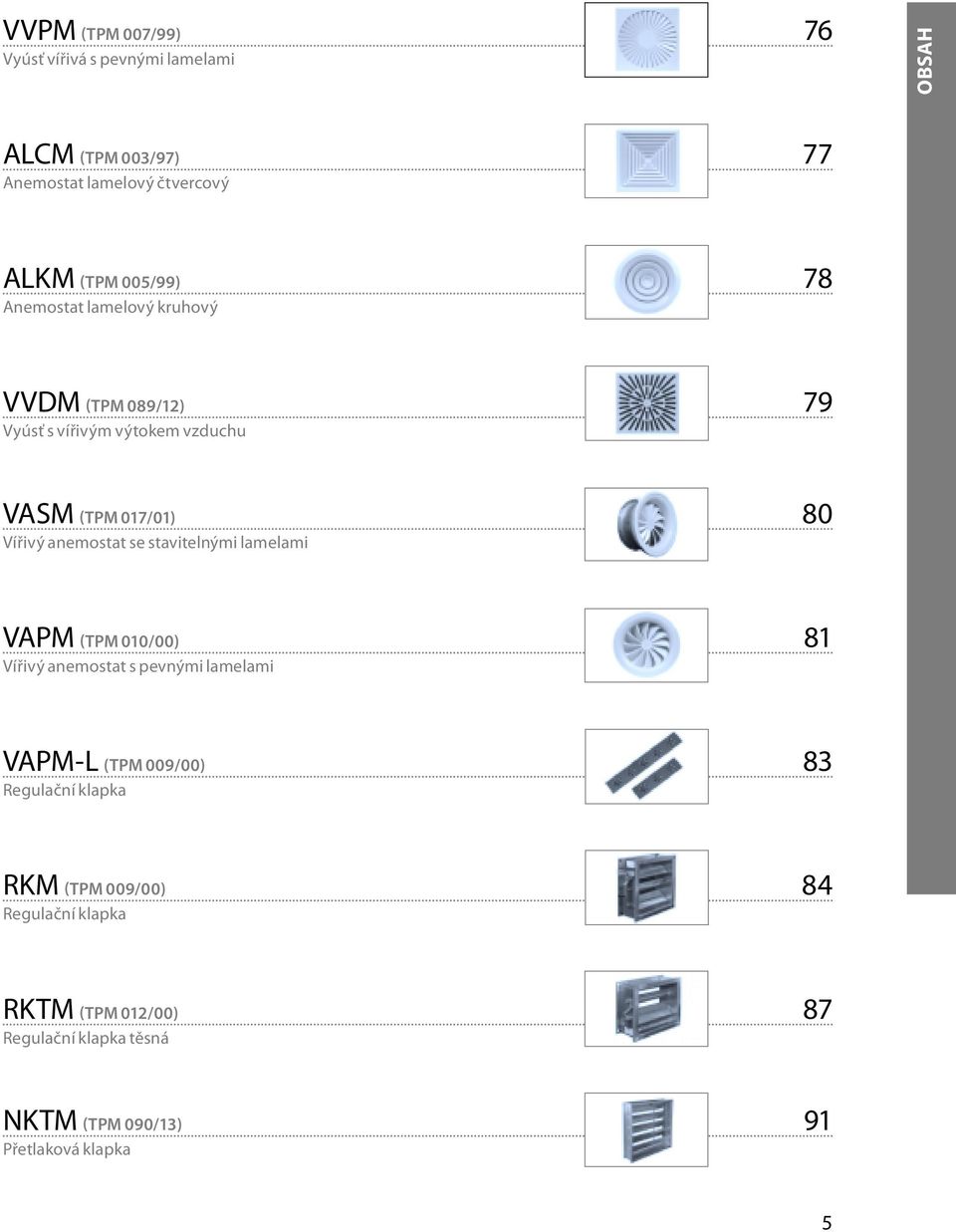 OBSAH

VVPM (TPM 007/99) 76
Vyúsť vířivá s pevnými lamelami

ALCM (TPM 003/97) 77
Anemostat lamelový čtvercový

ALKM (TPM 005/99) 78
Anemostat lamelový kruhový

VVDM (TPM 089/12) 79
Vyúsť s vířivým výtokem vzduchu

VASM (TPM 017/01) 80
Vířivý anemostat se stavitelnými lamelami

VAPM (TPM 010/00) 81
Vířivý anemostat s pevnými lamelami

VAPM-L (TPM 009/00) 83
Regulační klapka

RKM (TPM 009/00) 84
Regulační klapka

RKTM (TPM 012/00) 87
Regulační klapka těsná

NKTM (TPM 090/13) 91
Přetlaková klapka

5